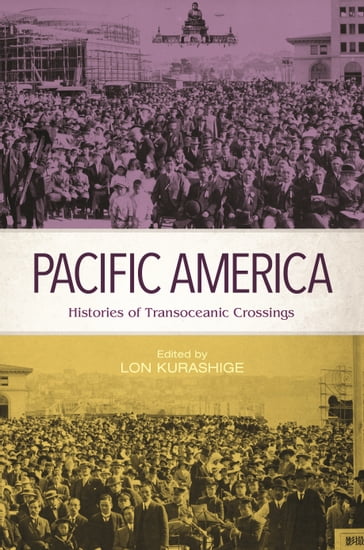 PACIFIC AMERICA

Histories of Transoceanic Crossings

Edited by
LON KURASHIGE